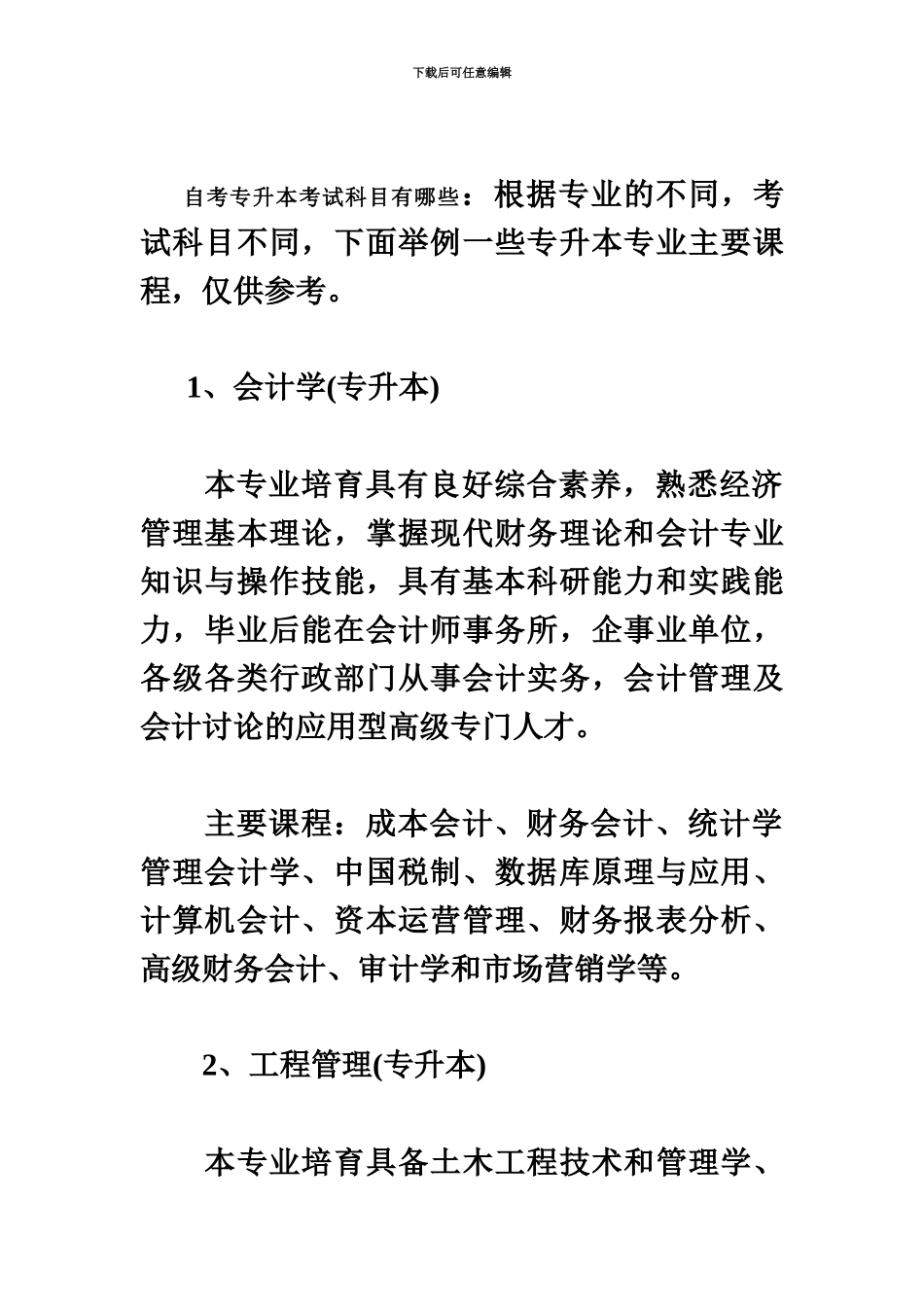 下载后可任意编辑

自考专升本考试科目有哪些：根据专业的不同，考试科目不同，下面举例一些专升本专业主要课程，仅供参考。

1、会计学(专升本)

本专业培育具有良好综合素养，熟悉经济管理基本理论，掌握现代财务理论和会计专业知识与操作技能，具有基本科研能力和实践能力，毕业后能在会计师事务所，企事业单位，各级各类行政部门从事会计实务，会计管理及会计讨论的应用型高级专门人才。

主要课程：成本会计、财务会计、统计学管理会计学、中国税制、数据库原理与应用、计算机会计、资本运营管理、财务报表分析、高级财务会计、审计学和市场营销学等。

2、工程管理(专升本)

本专业培育具备土木工程技术和管理学、